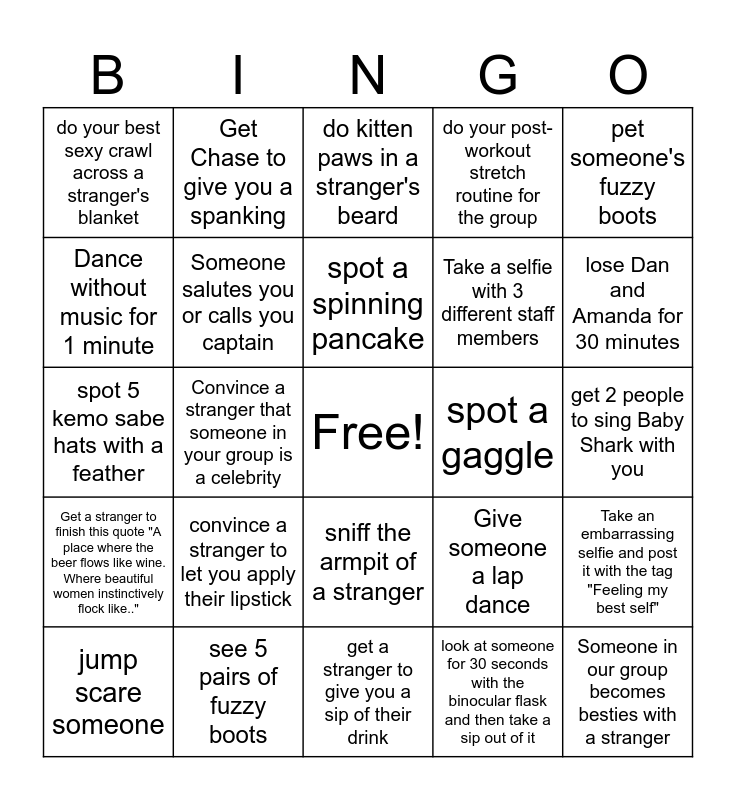 | B | I | N | G | O |
|---|---|---|---|---|
| do your best sexy crawl across a stranger's blanket | Get Chase to give you a spanking | do kitten paws in a stranger's beard | do your post-workout stretch routine for the group | pet someone's fuzzy boots |
| Dance without music for 1 minute | Someone salutes you or calls you captain | spot a spinning pancake | Take a selfie with 3 different staff members | lose Dan and Amanda for 30 minutes |
| spot 5 kemo sabe hats with a feather | Convince a stranger that someone in your group is a celebrity | Free! | spot a gaggle | get 2 people to sing Baby Shark with you |
| Get a stranger to finish this quote "A place where the beer flows like wine. Where beautiful women instinctively flock like.." | convince a stranger to let you apply their lipstick | sniff the armpit of a stranger | Give someone a lap dance | Take an embarrassing selfie and post it with the tag "Feeling my best self" |
| jump scare someone | see 5 pairs of fuzzy boots | get a stranger to give you a sip of their drink | look at someone for 30 seconds with the binocular flask and then take a sip out of it | Someone in our group becomes besties with a stranger |